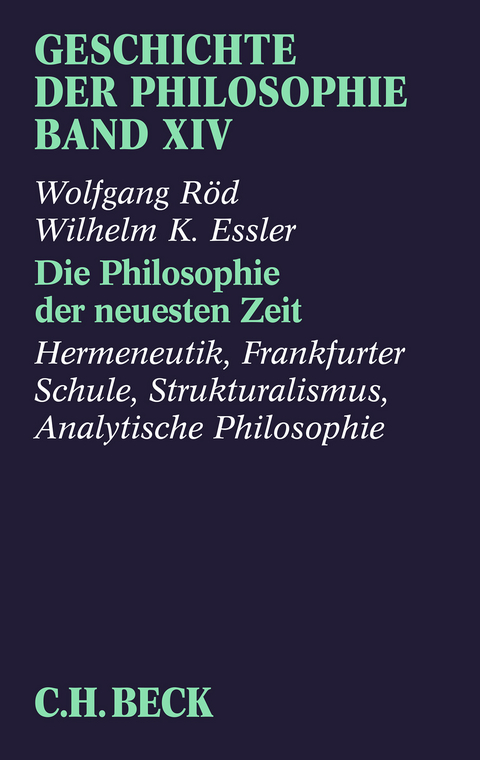 GESCHICHTE DER PHILOSOPHIE BAND XIV

Wolfgang Röd
Wilhelm K. Essler

Die Philosophie der neuesten Zeit

Hermeneutik, Frankfurter Schule, Strukturalismus, Analytische Philosophie

C.H.BECK